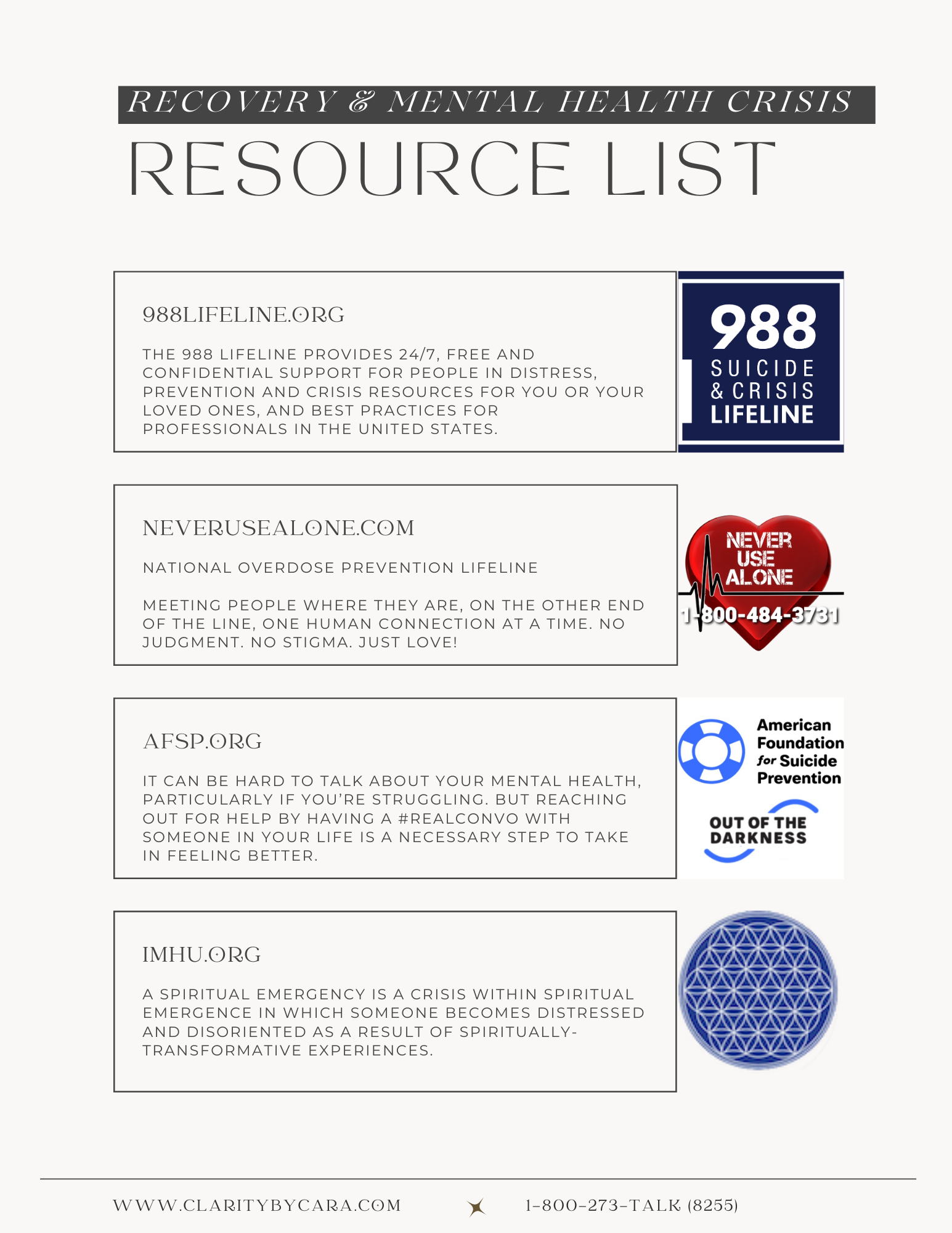 RECOVERY & MENTAL HEALTH CRISIS

RESOURCE LIST

988LIFELINE.ORG

THE 988 LIFELINE PROVIDES 24/7, FREE AND CONFIDENTIAL SUPPORT FOR PEOPLE IN DISTRESS, PREVENTION AND CRISIS RESOURCES FOR YOU OR YOUR LOVED ONES, AND BEST PRACTICES FOR PROFESSIONALS IN THE UNITED STATES.

988
SUICIDE
& CRISIS
LIFELINE

NEVERUSEALONE.COM

NATIONAL OVERDOSE PREVENTION LIFELINE

MEETING PEOPLE WHERE THEY ARE, ON THE OTHER END OF THE LINE, ONE HUMAN CONNECTION AT A TIME. NO JUDGMENT. NO STIGMA. JUST LOVE!

NEVER
USE
ALONE
1-800-484-3731

AFSP.ORG

IT CAN BE HARD TO TALK ABOUT YOUR MENTAL HEALTH, PARTICULARLY IF YOU'RE STRUGGLING. BUT REACHING OUT FOR HELP BY HAVING A #REALCONVO WITH SOMEONE IN YOUR LIFE IS A NECESSARY STEP TO TAKE IN FEELING BETTER.

American
Foundation
for Suicide
Prevention

OUT OF THE
DARKNESS

IMHU.ORG

A SPIRITUAL EMERGENCY IS A CRISIS WITHIN SPIRITUAL EMERGENCE IN WHICH SOMEONE BECOMES DISTRESSED AND DISORIENTED AS A RESULT OF SPIRITUALLY-TRANSFORMATIVE EXPERIENCES.

WWW.CLARITYBYCARA.COM

1-800-273-TALK (8255)